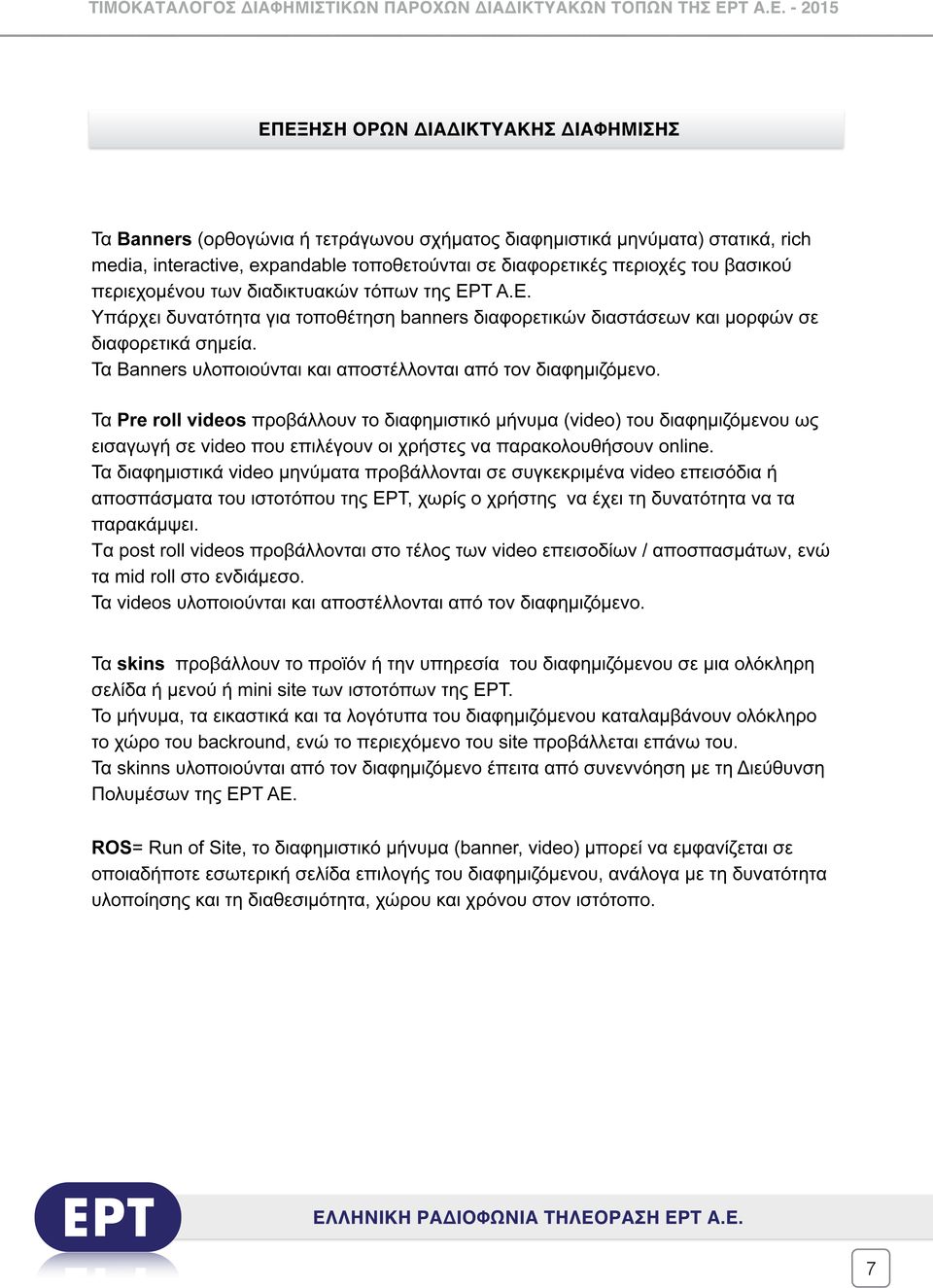 ΤΙΜΟΚΑΤΑΛΟΓΟΣ ΔΙΑΦΗΜΙΣΤΙΚΩΝ ΠΑΡΟΧΩΝ ΔΙΑΔΙΚΤΥΑΚΩΝ ΤΟΠΩΝ ΤΗΣ ΕΡΤ Α.Ε. - 2015

ΕΠΕΞΗΣΗ ΟΡΩΝ ΔΙΑΔΙΚΤΥΑΚΗΣ ΔΙΑΦΗΜΙΣΗΣ

Τα Banners (ορθογώνια ή τετράγωνου σχήματος διαφημιστικά μηνύματα) στατικά, rich media, interactive, expandable τοποθετούνται σε διαφορετικές περιοχές του βασικού περιεχομένου των διαδικτυακών τόπων της ΕΡΤ Α.Ε.
Υπάρχει δυνατότητα για τοποθέτηση banners διαφορετικών διαστάσεων και μορφών σε διαφορετικά σημεία.
Τα Banners υλοποιούνται και αποστέλλονται από τον διαφημιζόμενο.

Τα Pre roll videos προβάλλουν το διαφημιστικό μήνυμα (video) του διαφημιζόμενου ως εισαγωγή σε video που επιλέγουν οι χρήστες να παρακολουθήσουν online.
Τα διαφημιστικά video μηνύματα προβάλλονται σε συγκεκριμένα video επεισόδια ή αποσπάσματα του ιστοτόπου της ΕΡΤ, χωρίς ο χρήστης να έχει τη δυνατότητα να τα παρακάμψει.
Τα post roll videos προβάλλονται στο τέλος των video επεισοδίων / αποσπασμάτων, ενώ τα mid roll στο ενδιάμεσο.
Τα videos υλοποιούνται και αποστέλλονται από τον διαφημιζόμενο.

Τα skins προβάλλουν το προϊόν ή την υπηρεσία του διαφημιζόμενου σε μια ολόκληρη σελίδα ή μενού ή mini site των ιστοτόπων της ΕΡΤ.
Το μήνυμα, τα εικαστικά και τα λογότυπα του διαφημιζόμενου καταλαμβάνουν ολόκληρο το χώρο του backround, ενώ το περιεχόμενο του site προβάλλεται επάνω του.
Τα skinns υλοποιούνται από τον διαφημιζόμενο έπειτα από συνεννόηση με τη Διεύθυνση Πολυμέσων της ΕΡΤ ΑΕ.

ROS= Run of Site, το διαφημιστικό μήνυμα (banner, video) μπορεί να εμφανίζεται σε οποιαδήποτε εσωτερική σελίδα επιλογής του διαφημιζόμενου, ανάλογα με τη δυνατότητα υλοποίησης και τη διαθεσιμότητα, χώρου και χρόνου στον ιστότοπο.

ΕΡΤ

ΕΛΛΗΝΙΚΗ ΡΑΔΙΟΦΩΝΙΑ ΤΗΛΕΟΡΑΣΗ ΕΡΤ Α.Ε.

7